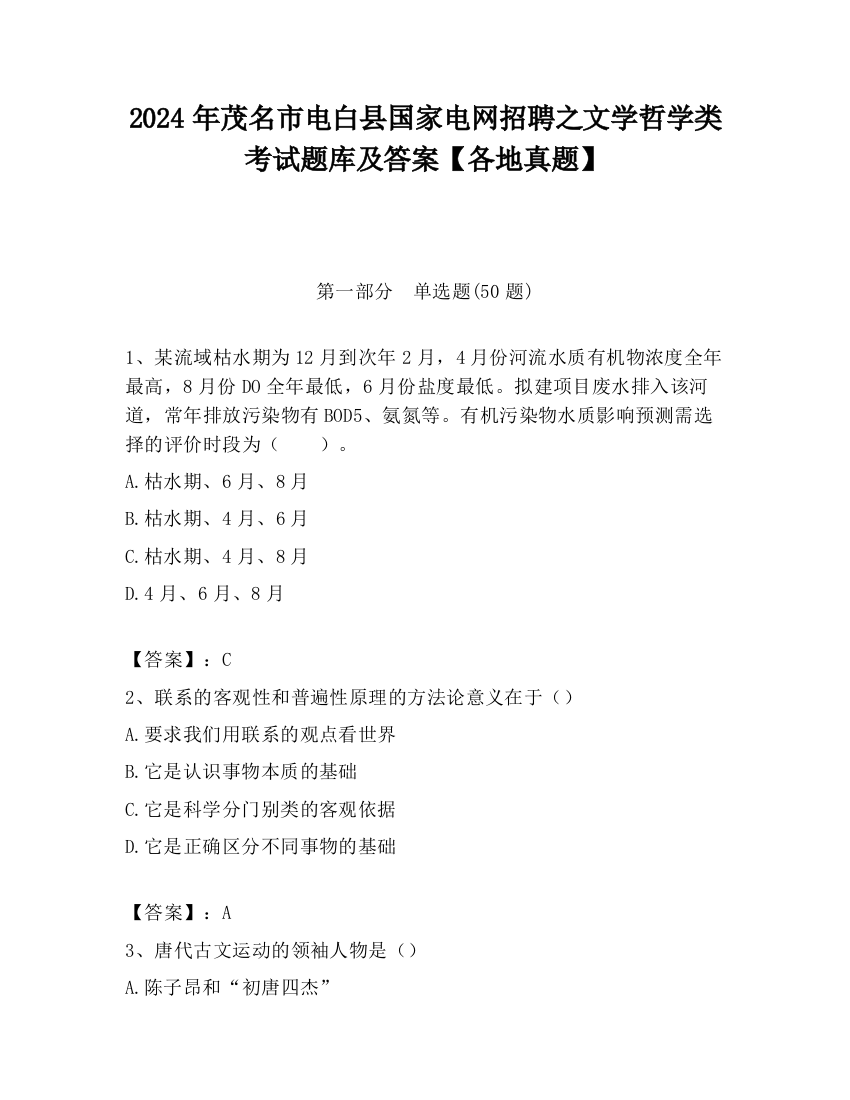 2024 年茂名市电白县国家电网招聘之文学哲学类考试题库及答案【各地真题】

第一部分　单选题(50 题)

1、某流域枯水期为 12 月到次年 2 月，4 月份河流水质有机物浓度全年最高，8 月份 DO 全年最低，6 月份盐度最低。拟建项目废水排入该河道，常年排放污染物有 BOD5、氨氮等。有机污染物水质影响预测需选择的评价时段为（　　）。

A.枯水期、6 月、8 月

B.枯水期、4 月、6 月

C.枯水期、4 月、8 月

D.4 月、6 月、8 月

【答案】：C

2、联系的客观性和普遍性原理的方法论意义在于（）

A.要求我们用联系的观点看世界

B.它是认识事物本质的基础

C.它是科学分门别类的客观依据

D.它是正确区分不同事物的基础

【答案】：A

3、唐代古文运动的领袖人物是（）

A.陈子昂和“初唐四杰”